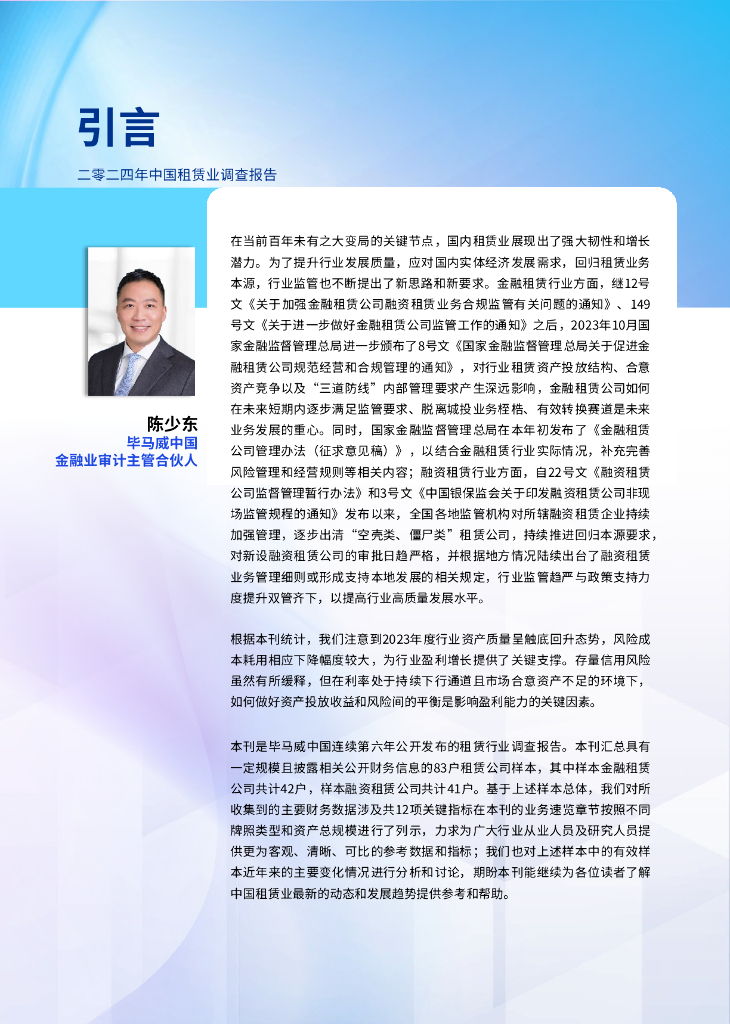 引言

二零二四年中国租赁业调查报告

陈少东
毕马威中国
金融业审计主管合伙人

在当前百年未有之大变局的关键节点，国内租赁业展现出了强大韧性和增长潜力。为了提升行业发展质量，应对国内实体经济发展需求，回归租赁业务本源，行业监管也不断提出了新思路和新要求。金融租赁行业方面，继12号文《关于加强金融租赁公司融资租赁业务合规监管有关问题的通知》、149号文《关于进一步做好金融租赁公司监管工作的通知》之后，2023年10月国家金融监督管理总局进一步颁布了8号文《国家金融监督管理总局关于促进金融租赁公司规范经营和合规管理的通知》，对行业租赁资产投放结构、合意资产竞争以及“三道防线”内部管理要求产生深远影响，金融租赁公司如何在未来短期内逐步满足监管要求、脱离城投业务桎梏、有效转换赛道是未来业务发展的重心。同时，国家金融监督管理总局在本年初发布了《金融租赁公司管理办法（征求意见稿）》，以结合金融租赁行业实际情况，补充完善风险管理和经营规则等相关内容；融资租赁行业方面，自22号文《融资租赁公司监督管理暂行办法》和3号文《中国银保监会关于印发融资租赁公司非现场监管规程的通知》发布以来，全国各地监管机构对所辖融资租赁企业持续加强管理，逐步出清“空壳类、僵尸类”租赁公司，持续推进回归本源要求，对新设融资租赁公司的审批日趋严格，并根据地方情况陆续出台了融资租赁业务管理细则或形成支持本地发展的相关规定，行业监管趋严与政策支持力度提升双管齐下，以提高行业高质量发展水平。

根据本刊统计，我们注意到2023年度行业资产质量呈触底回升态势，风险成本耗用相应下降幅度较大，为行业盈利增长提供了关键支撑。存量信用风险虽然有所缓释，但在利率处于持续下行通道且市场合意资产不足的环境下，如何做好资产投放收益和风险间的平衡是影响盈利能力的关键因素。

本刊是毕马威中国连续第六年公开发布的租赁行业调查报告。本刊汇总具有一定规模且披露相关公开财务信息的83户租赁公司样本，其中样本金融租赁公司共计42户，样本融资租赁公司共计41户。基于上述样本总体，我们对所收集到的主要财务数据涉及共12项关键指标在本刊的业务速览章节按照不同牌照类型和资产总规模进行了列示，力求为广大行业从业人员及研究人员提供更为客观、清晰、可比的参考数据和指标；我们也对上述样本中的有效样本近年来的主要变化情况进行分析和讨论，期盼本刊能继续为各位读者了解中国租赁业最新的动态和发展趋势提供参考和帮助。